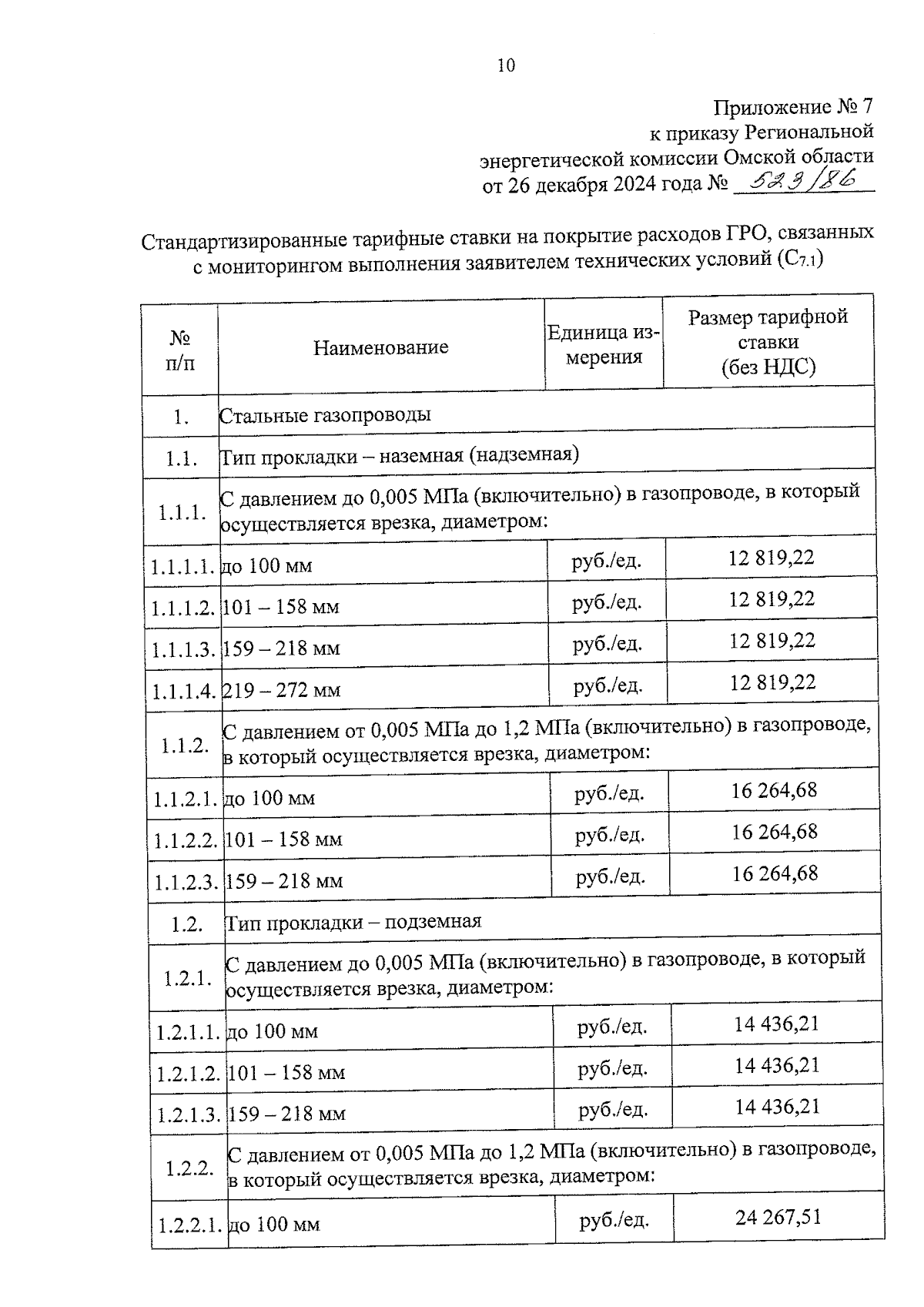 10

Приложение № 7
к приказу Региональной
энергетической комиссии Омской области
от 26 декабря 2024 года № 523/86

Стандартизированные тарифные ставки на покрытие расходов ГРО, связанных с мониторингом выполнения заявителем технических условий ($C_{7.1}$)

| № п/п | Наименование | Единица измерения | Размер тарифной ставки (без НДС) |
|---|---|---|---|
| 1. | Стальные газопроводы | | |
| 1.1. | Тип прокладки – наземная (надземная) | | |
| 1.1.1. | С давлением до 0,005 МПа (включительно) в газопроводе, в который осуществляется врезка, диаметром: | | |
| 1.1.1.1. | до 100 мм | руб./ед. | 12 819,22 |
| 1.1.1.2. | 101 – 158 мм | руб./ед. | 12 819,22 |
| 1.1.1.3. | 159 – 218 мм | руб./ед. | 12 819,22 |
| 1.1.1.4. | 219 – 272 мм | руб./ед. | 12 819,22 |
| 1.1.2. | С давлением от 0,005 МПа до 1,2 МПа (включительно) в газопроводе, в который осуществляется врезка, диаметром: | | |
| 1.1.2.1. | до 100 мм | руб./ед. | 16 264,68 |
| 1.1.2.2. | 101 – 158 мм | руб./ед. | 16 264,68 |
| 1.1.2.3. | 159 – 218 мм | руб./ед. | 16 264,68 |
| 1.2. | Тип прокладки – подземная | | |
| 1.2.1. | С давлением до 0,005 МПа (включительно) в газопроводе, в который осуществляется врезка, диаметром: | | |
| 1.2.1.1. | до 100 мм | руб./ед. | 14 436,21 |
| 1.2.1.2. | 101 – 158 мм | руб./ед. | 14 436,21 |
| 1.2.1.3. | 159 – 218 мм | руб./ед. | 14 436,21 |
| 1.2.2. | С давлением от 0,005 МПа до 1,2 МПа (включительно) в газопроводе, в который осуществляется врезка, диаметром: | | |
| 1.2.2.1. | до 100 мм | руб./ед. | 24 267,51 |